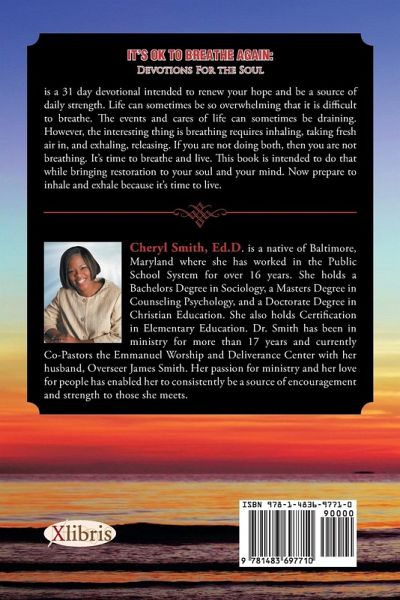 IT'S OK TO BREATHE AGAIN:
DEVOTIONS FOR THE SOUL

is a 31 day devotional intended to renew your hope and be a source of daily strength. Life can sometimes be so overwhelming that it is difficult to breathe. The events and cares of life can sometimes be draining. However, the interesting thing is breathing requires inhaling, taking fresh air in, and exhaling, releasing. If you are not doing both, then you are not breathing. It's time to breathe and live. This book is intended to do that while bringing restoration to your soul and your mind. Now prepare to inhale and exhale because it's time to live.

Cheryl Smith, Ed.D. is a native of Baltimore, Maryland where she has worked in the Public School System for over 16 years. She holds a Bachelors Degree in Sociology, a Masters Degree in Counseling Psychology, and a Doctorate Degree in Christian Education. She also holds Certification in Elementary Education. Dr. Smith has been in ministry for more than 17 years and currently Co-Pastors the Emmanuel Worship and Deliverance Center with her husband, Overseer James Smith. Her passion for ministry and her love for people has enabled her to consistently be a source of encouragement and strength to those she meets.

Xlibris

ISBN 978-1-4836-9771-0
90000
9 781483 697710